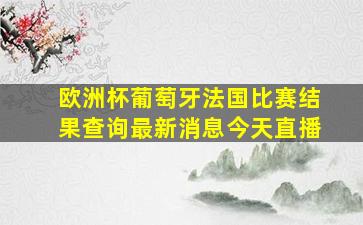 欧洲杯葡萄牙法国比赛结果查询最新消息今天直播